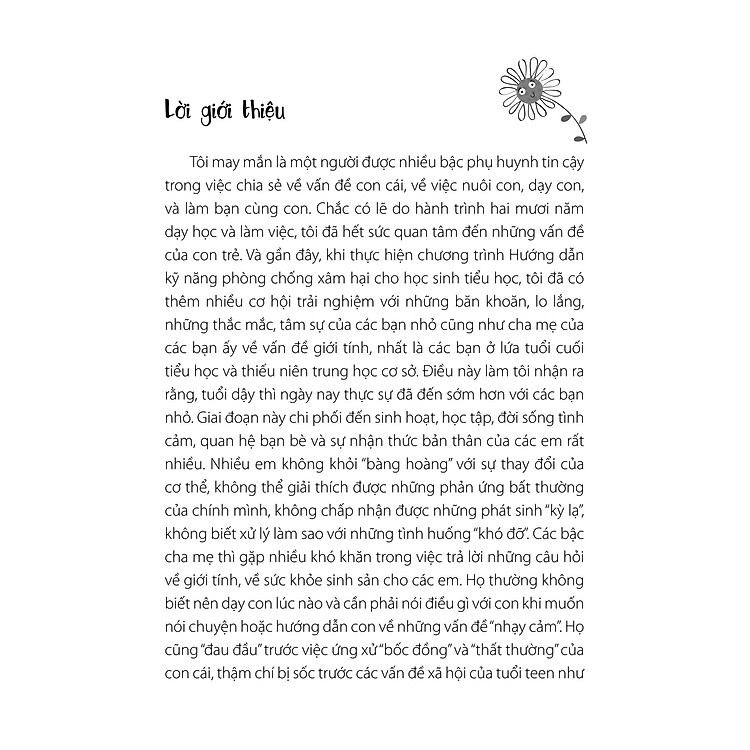 Lời giới thiệu

Tôi may mắn là một người được nhiều bậc phụ huynh tin cậy trong việc chia sẻ về vấn đề con cái, về việc nuôi con, dạy con, và làm bạn cùng con. Chắc có lẽ do hành trình hai mươi năm dạy học và làm việc, tôi đã hết sức quan tâm đến những vấn đề của con trẻ. Và gần đây, khi thực hiện chương trình Hướng dẫn kỹ năng phòng chống xâm hại cho học sinh tiểu học, tôi đã có thêm nhiều cơ hội trải nghiệm với những băn khoăn, lo lắng, những thắc mắc, tâm sự của các bạn nhỏ cũng như cha mẹ của các bạn ấy về vấn đề giới tính, nhất là các bạn ở lứa tuổi cuối tiểu học và thiếu niên trung học cơ sở. Điều này làm tôi nhận ra rằng, tuổi dậy thì ngày nay thực sự đã đến sớm hơn với các bạn nhỏ. Giai đoạn này chi phối đến sinh hoạt, học tập, đời sống tình cảm, quan hệ bạn bè và sự nhận thức bản thân của các em rất nhiều. Nhiều em không khỏi "bàng hoàng" với sự thay đổi của cơ thể, không thể giải thích được những phản ứng bất thường của chính mình, không chấp nhận được những phát sinh "kỳ lạ", không biết xử lý làm sao với những tình huống "khó đỡ". Các bậc cha mẹ thì gặp nhiều khó khăn trong việc trả lời những câu hỏi về giới tính, về sức khỏe sinh sản cho các em. Họ thường không biết nên dạy con lúc nào và cần phải nói điều gì với con khi muốn nói chuyện hoặc hướng dẫn con về những vấn đề "nhạy cảm". Họ cũng "đau đầu" trước việc ứng xử "bốc đồng" và "thất thường" của con cái, thậm chí bị sốc trước các vấn đề xã hội của tuổi teen như